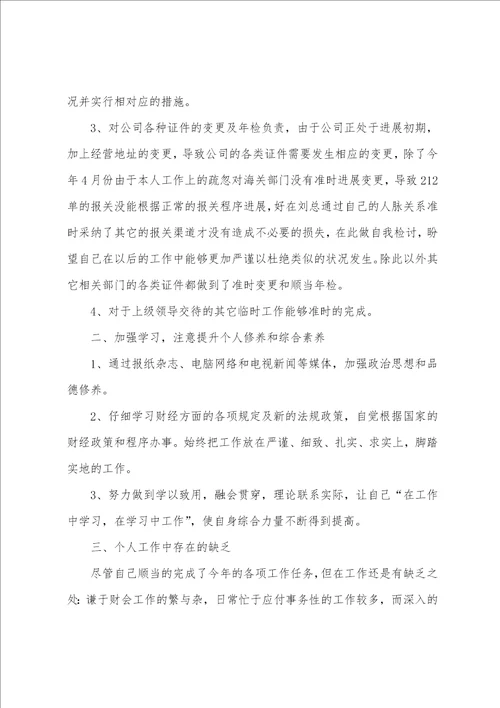 况并实行相对应的措施。

3、对公司各种证件的变更及年检负责，由于公司正处于进展初期，加上经营地址的变更，导致公司的各类证件需要发生相应的变更，除了今年4月份由于本人工作上的疏忽对海关部门没有准时进展变更，导致212单的报关没能根据正常的报关程序进展，好在刘总通过自己的人脉关系准时采纳了其它的报关渠道才没有造成不必要的损失，在此做自我检讨，盼望自己在以后的工作中能够更加严谨以杜绝类似的状况发生。除此以外其它相关部门的各类证件都做到了准时变更和顺当年检。

4、对于上级领导交待的其它临时工作能够准时的完成。

二、加强学习，注意提升个人修养和综合素养

1、通过报纸杂志、电脑网络和电视新闻等媒体，加强政治思想和品德修养。

2、仔细学习财经方面的各项规定及新的法规政策，自觉根据国家的财经政策和程序办事。始终把工作放在严谨、细致、扎实、求实上，脚踏实地的工作。

3、努力做到学以致用，融会贯穿，理论联系实际，让自己“在工作中学习，在学习中工作”，使自身综合力量不断得到提高。

三、个人工作中存在的缺乏

尽管自己顺当的完成了今年的各项工作任务，但在工作还是有缺乏之处：谦于财会工作的繁与杂，日常忙于应付事务性的工作较多，而深入的